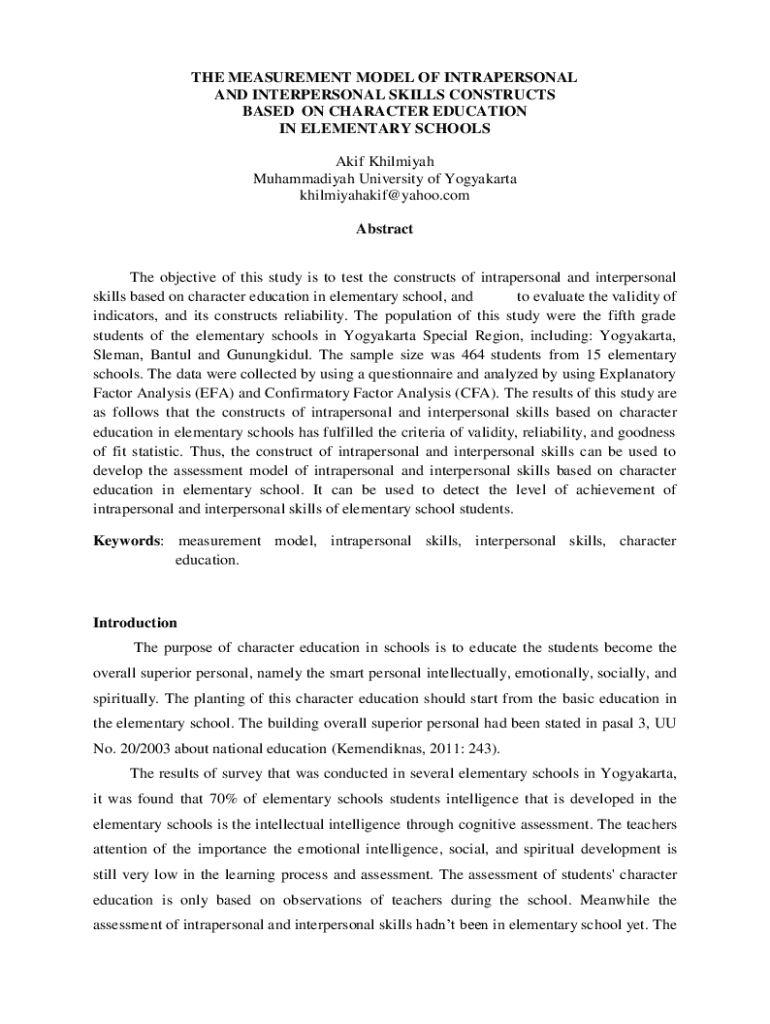 THE MEASUREMENT MODEL OF INTRAPERSONAL AND INTERPERSONAL SKILLS CONSTRUCTS BASED ON CHARACTER EDUCATION IN ELEMENTARY SCHOOLS

Akif Khilmiyah
Muhammadiyah University of Yogyakarta
khilmiyahakif@yahoo.com

Abstract

The objective of this study is to test the constructs of intrapersonal and interpersonal skills based on character education in elementary school, and to evaluate the validity of indicators, and its constructs reliability. The population of this study were the fifth grade students of the elementary schools in Yogyakarta Special Region, including: Yogyakarta, Sleman, Bantul and Gunungkidul. The sample size was 464 students from 15 elementary schools. The data were collected by using a questionnaire and analyzed by using Explanatory Factor Analysis (EFA) and Confirmatory Factor Analysis (CFA). The results of this study are as follows that the constructs of intrapersonal and interpersonal skills based on character education in elementary schools has fulfilled the criteria of validity, reliability, and goodness of fit statistic. Thus, the construct of intrapersonal and interpersonal skills can be used to develop the assessment model of intrapersonal and interpersonal skills based on character education in elementary school. It can be used to detect the level of achievement of intrapersonal and interpersonal skills of elementary school students.

Keywords: measurement model, intrapersonal skills, interpersonal skills, character education.

Introduction

The purpose of character education in schools is to educate the students become the overall superior personal, namely the smart personal intellectually, emotionally, socially, and spiritually. The planting of this character education should start from the basic education in the elementary school. The building overall superior personal had been stated in pasal 3, UU No. 20/2003 about national education (Kemendiknas, 2011: 243).

The results of survey that was conducted in several elementary schools in Yogyakarta, it was found that 70% of elementary schools students intelligence that is developed in the elementary schools is the intellectual intelligence through cognitive assessment. The teachers attention of the importance the emotional intelligence, social, and spiritual development is still very low in the learning process and assessment. The assessment of students' character education is only based on observations of teachers during the school. Meanwhile the assessment of intrapersonal and interpersonal skills hadn't been in elementary school yet. The